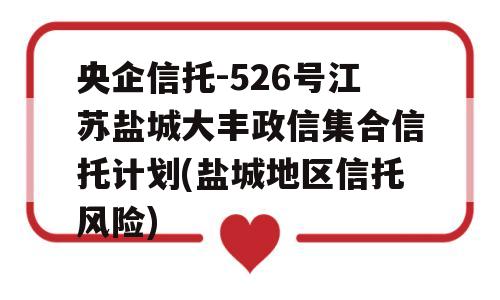 央企信托-526号江苏盐城大丰政信集合信托计划(盐城地区信托风险)